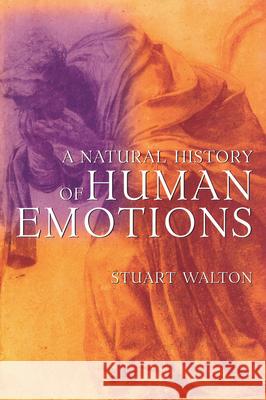 A NATURAL HISTORY OF HUMAN EMOTIONS

STUART WALTON

Kraina Książek